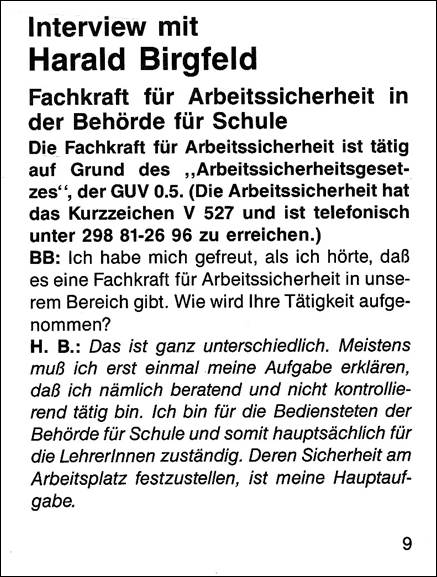 Interview mit
Harald Birgfeld

Fachkraft für Arbeitssicherheit in der Behörde für Schule

Die Fachkraft für Arbeitssicherheit ist tätig auf Grund des ,,Arbeitssicherheitsgesetzes'', der GUV 0.5. (Die Arbeitssicherheit hat das Kurzzeichen V 527 und ist telefonisch unter 298 81-26 96 zu erreichen.)

BB: Ich habe mich gefreut, als ich hörte, daß es eine Fachkraft für Arbeitssicherheit in unserem Bereich gibt. Wie wird Ihre Tätigkeit aufgenommen?

H. B.: Das ist ganz unterschiedlich. Meistens muß ich erst einmal meine Aufgabe erklären, daß ich nämlich beratend und nicht kontrollierend tätig bin. Ich bin für die Bediensteten der Behörde für Schule und somit hauptsächlich für die LehrerInnen zuständig. Deren Sicherheit am Arbeitsplatz festzustellen, ist meine Hauptaufgabe.

9